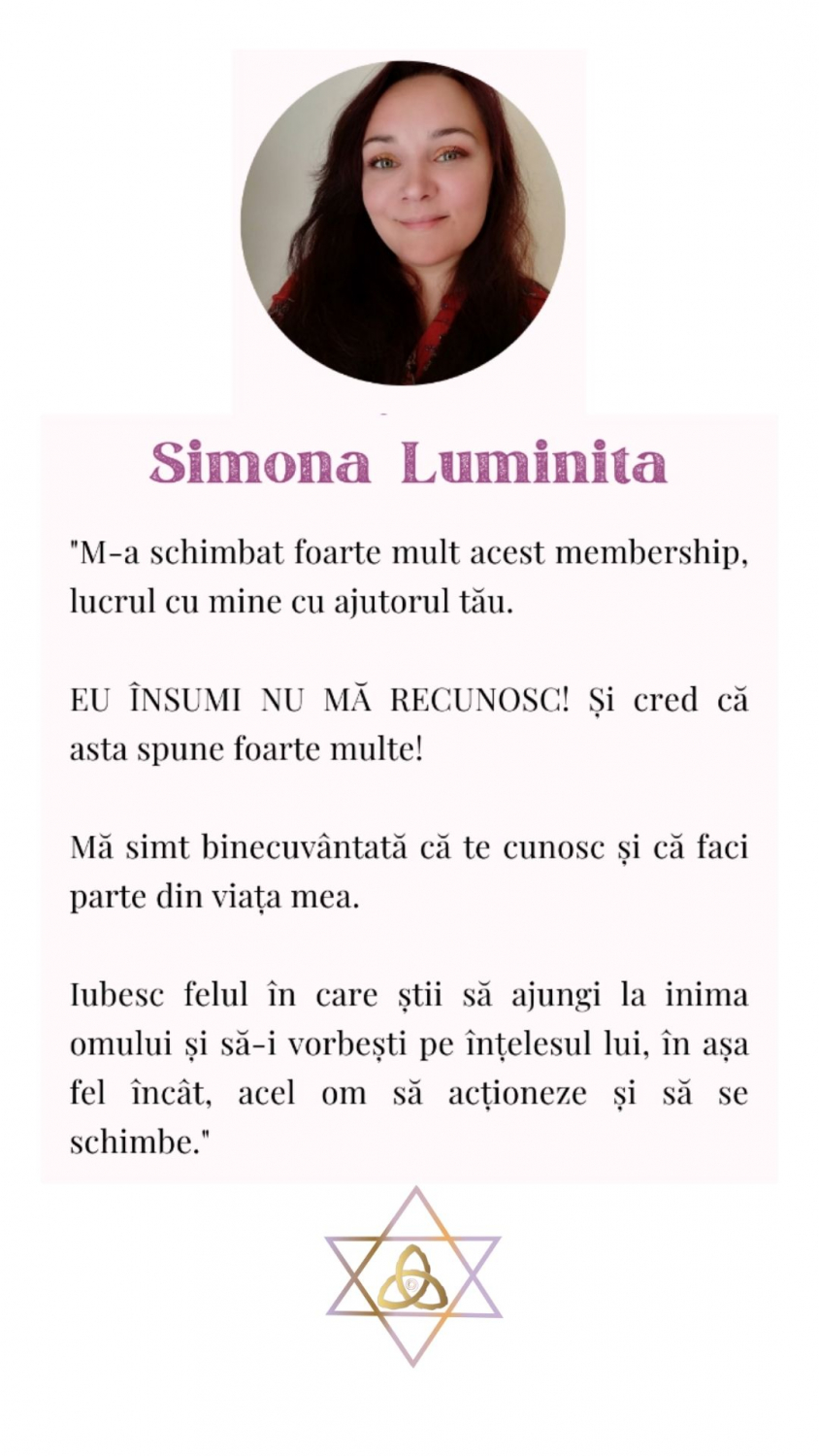 Simona Luminita

"M-a schimbat foarte mult acest membership, lucrul cu mine cu ajutorul tău.

EU ÎNSUMI NU MĂ RECUNOSC! Și cred că asta spune foarte multe!

Mă simt binecuvântată că te cunosc și că faci parte din viața mea.

Iubesc felul în care știi să ajungi la inima omului și să-i vorbești pe înțelesul lui, în așa fel încât, acel om să acționeze și să se schimbe."